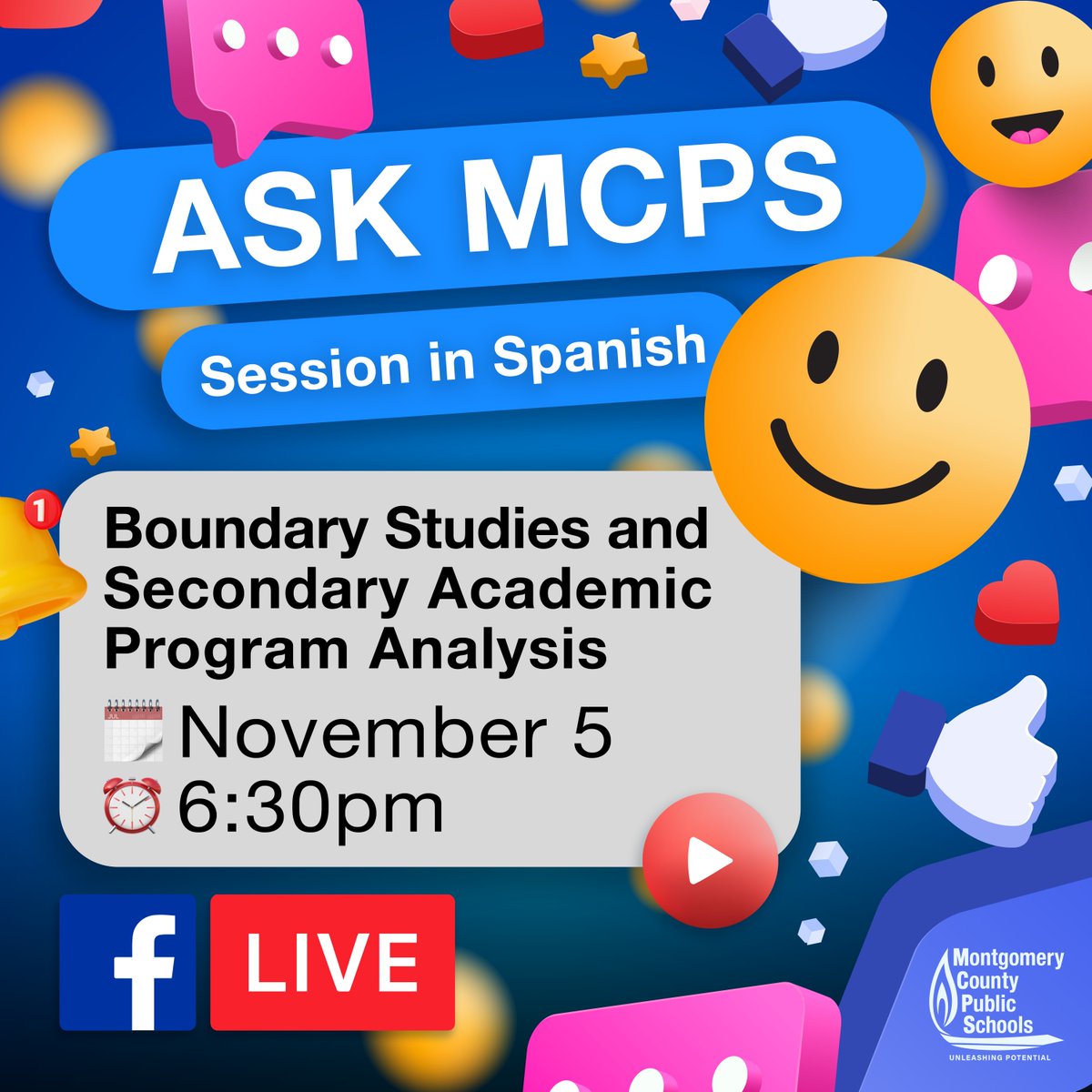 ASK MCPS

Session in Spanish

1

Boundary Studies and Secondary Academic Program Analysis

JUL

November 5

6:30pm

f LIVE

Montgomery County Public Schools

UNLEASHING POTENTIAL